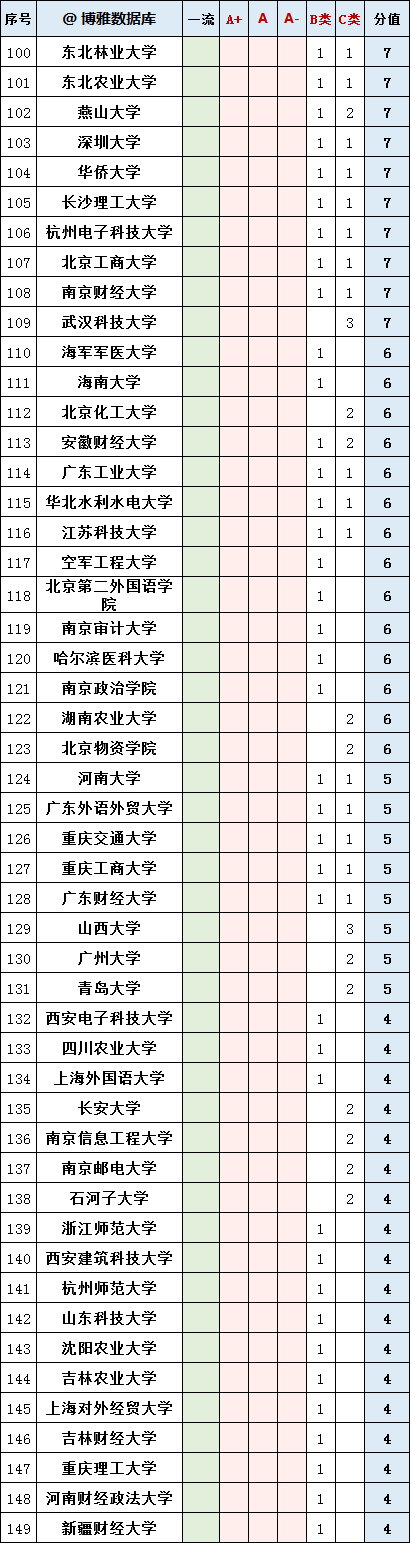 | 序号 | @ 博雅数据库 | 一流 | A+ | A | A- | B类 | C类 | 分值 |
|---|---|---|---|---|---|---|---|---|
| 100 | 东北林业大学 | | | | | 1 | 1 | 7 |
| 101 | 东北农业大学 | | | | | 1 | 1 | 7 |
| 102 | 燕山大学 | | | | | 1 | 2 | 7 |
| 103 | 深圳大学 | | | | | 1 | 1 | 7 |
| 104 | 华侨大学 | | | | | 1 | 1 | 7 |
| 105 | 长沙理工大学 | | | | | 1 | 1 | 7 |
| 106 | 杭州电子科技大学 | | | | | 1 | 1 | 7 |
| 107 | 北京工商大学 | | | | | 1 | 1 | 7 |
| 108 | 南京财经大学 | | | | | 1 | 1 | 7 |
| 109 | 武汉科技大学 | | | | | | 3 | 7 |
| 110 | 海军军医大学 | | | | | 1 | | 6 |
| 111 | 海南大学 | | | | | 1 | | 6 |
| 112 | 北京化工大学 | | | | | | 2 | 6 |
| 113 | 安徽财经大学 | | | | | 1 | 2 | 6 |
| 114 | 广东工业大学 | | | | | 1 | 1 | 6 |
| 115 | 华北水利水电大学 | | | | | 1 | 1 | 6 |
| 116 | 江苏科技大学 | | | | | 1 | 1 | 6 |
| 117 | 空军工程大学 | | | | | 1 | | 6 |
| 118 | 北京第二外国语学院 | | | | | 1 | | 6 |
| 119 | 南京审计大学 | | | | | 1 | | 6 |
| 120 | 哈尔滨医科大学 | | | | | 1 | | 6 |
| 121 | 南京政治学院 | | | | | 1 | | 6 |
| 122 | 湖南农业大学 | | | | | | 2 | 6 |
| 123 | 北京物资学院 | | | | | | 2 | 6 |
| 124 | 河南大学 | | | | | 1 | 1 | 5 |
| 125 | 广东外语外贸大学 | | | | | 1 | 1 | 5 |
| 126 | 重庆交通大学 | | | | | 1 | 1 | 5 |
| 127 | 重庆工商大学 | | | | | 1 | 1 | 5 |
| 128 | 广东财经大学 | | | | | 1 | 1 | 5 |
| 129 | 山西大学 | | | | | | 3 | 5 |
| 130 | 广州大学 | | | | | | 2 | 5 |
| 131 | 青岛大学 | | | | | | 2 | 5 |
| 132 | 西安电子科技大学 | | | | | 1 | | 4 |
| 133 | 四川农业大学 | | | | | 1 | | 4 |
| 134 | 上海外国语大学 | | | | | 1 | | 4 |
| 135 | 长安大学 | | | | | | 2 | 4 |
| 136 | 南京信息工程大学 | | | | | | 2 | 4 |
| 137 | 南京邮电大学 | | | | | | 2 | 4 |
| 138 | 石河子大学 | | | | | | 2 | 4 |
| 139 | 浙江师范大学 | | | | | 1 | | 4 |
| 140 | 西安建筑科技大学 | | | | | 1 | | 4 |
| 141 | 杭州师范大学 | | | | | 1 | | 4 |
| 142 | 山东科技大学 | | | | | 1 | | 4 |
| 143 | 沈阳农业大学 | | | | | 1 | | 4 |
| 144 | 吉林农业大学 | | | | | 1 | | 4 |
| 145 | 上海对外经贸大学 | | | | | 1 | | 4 |
| 146 | 吉林财经大学 | | | | | 1 | | 4 |
| 147 | 重庆理工大学 | | | | | 1 | | 4 |
| 148 | 河南财经政法大学 | | | | | 1 | | 4 |
| 149 | 新疆财经大学 | | | | | 1 | | 4 |